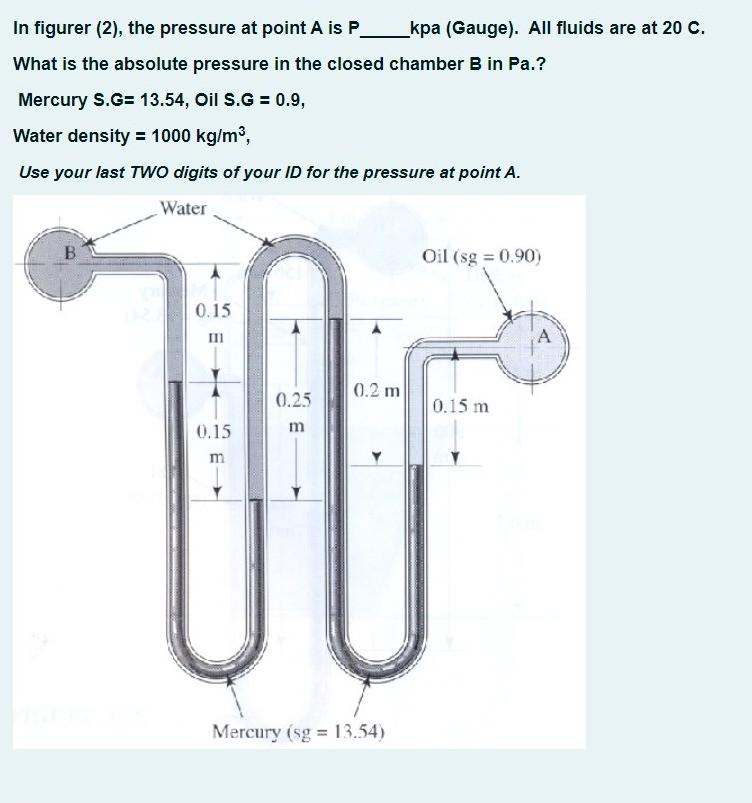 In figurer (2), the pressure at point A is P_____kpa (Gauge). All fluids are at 20 C. What is the absolute pressure in the closed chamber B in Pa.?

Mercury S.G= 13.54, Oil S.G = 0.9,

Water density = 1000 kg/m$^3$,

Use your last TWO digits of your ID for the pressure at point A.

Water

B

Oil (sg = 0.90)

A

0.15 m

0.15 m

0.25 m

0.2 m

0.15 m

Mercury (sg = 13.54)